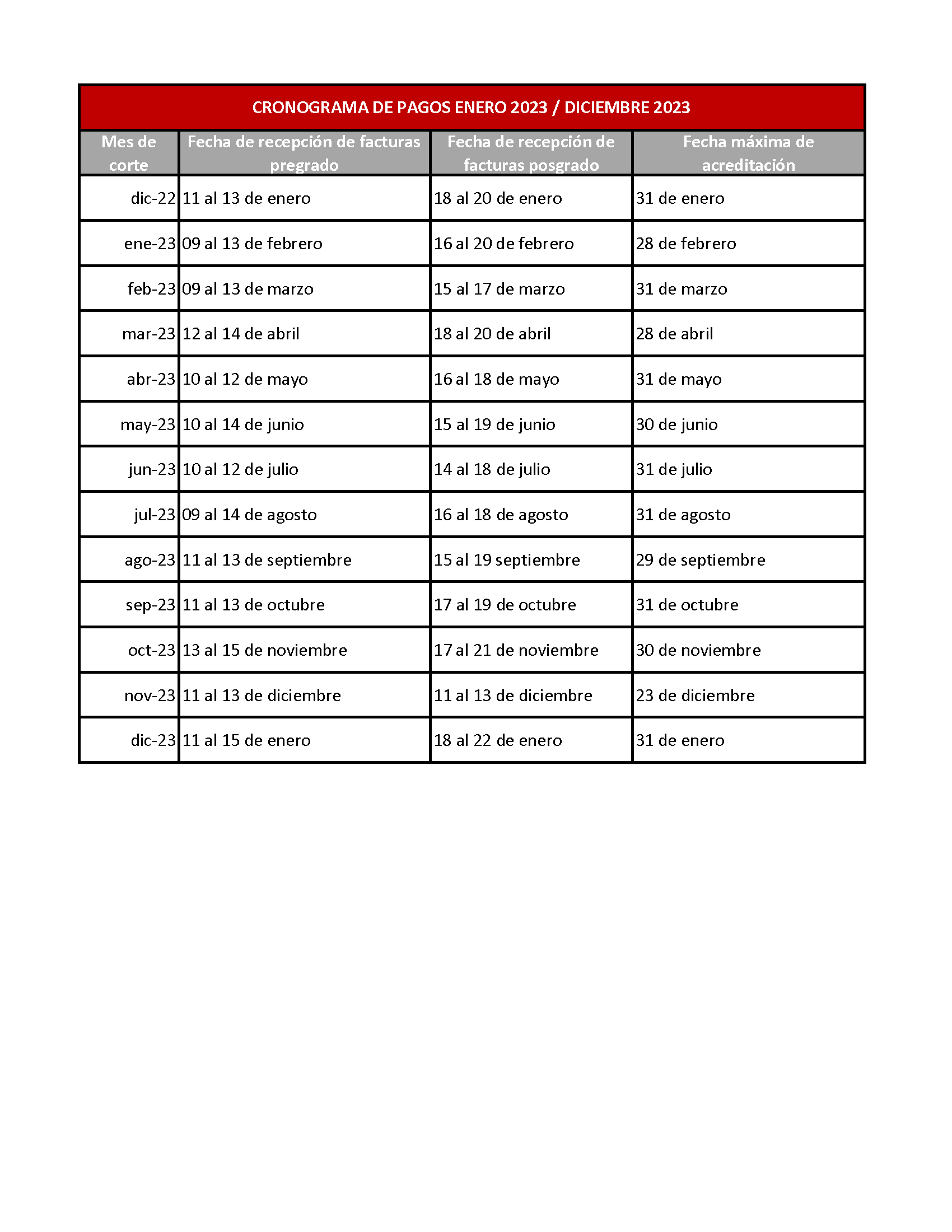 CRONOGRAMA DE PAGOS ENERO 2023 / DICIEMBRE 2023

| Mes de corte | Fecha de recepción de facturas pregrado | Fecha de recepción de facturas posgrado | Fecha máxima de acreditación |
|---|---|---|---|
| dic-22 | 11 al 13 de enero | 18 al 20 de enero | 31 de enero |
| ene-23 | 09 al 13 de febrero | 16 al 20 de febrero | 28 de febrero |
| feb-23 | 09 al 13 de marzo | 15 al 17 de marzo | 31 de marzo |
| mar-23 | 12 al 14 de abril | 18 al 20 de abril | 28 de abril |
| abr-23 | 10 al 12 de mayo | 16 al 18 de mayo | 31 de mayo |
| may-23 | 10 al 14 de junio | 15 al 19 de junio | 30 de junio |
| jun-23 | 10 al 12 de julio | 14 al 18 de julio | 31 de julio |
| jul-23 | 09 al 14 de agosto | 16 al 18 de agosto | 31 de agosto |
| ago-23 | 11 al 13 de septiembre | 15 al 19 septiembre | 29 de septiembre |
| sep-23 | 11 al 13 de octubre | 17 al 19 de octubre | 31 de octubre |
| oct-23 | 13 al 15 de noviembre | 17 al 21 de noviembre | 30 de noviembre |
| nov-23 | 11 al 13 de diciembre | 11 al 13 de diciembre | 23 de diciembre |
| dic-23 | 11 al 15 de enero | 18 al 22 de enero | 31 de enero |